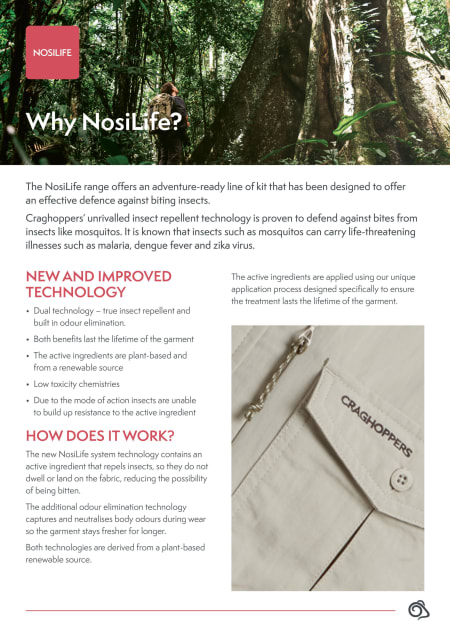 NOSILIFE

Why NosiLife?

The NosiLife range offers an adventure-ready line of kit that has been designed to offer an effective defence against biting insects.

Craghoppers' unrivalled insect repellent technology is proven to defend against bites from insects like mosquitos. It is known that insects such as mosquitos can carry life-threatening illnesses such as malaria, dengue fever and zika virus.

NEW AND IMPROVED TECHNOLOGY

• Dual technology – true insect repellent and built in odour elimination.
• Both benefits last the lifetime of the garment
• The active ingredients are plant-based and from a renewable source
• Low toxicity chemistries
• Due to the mode of action insects are unable to build up resistance to the active ingredient

HOW DOES IT WORK?

The new NosiLife system technology contains an active ingredient that repels insects, so they do not dwell or land on the fabric, reducing the possibility of being bitten.

The additional odour elimination technology captures and neutralises body odours during wear so the garment stays fresher for longer.

Both technologies are derived from a plant-based renewable source.

The active ingredients are applied using our unique application process designed specifically to ensure the treatment lasts the lifetime of the garment.

CRAGHOPPERS